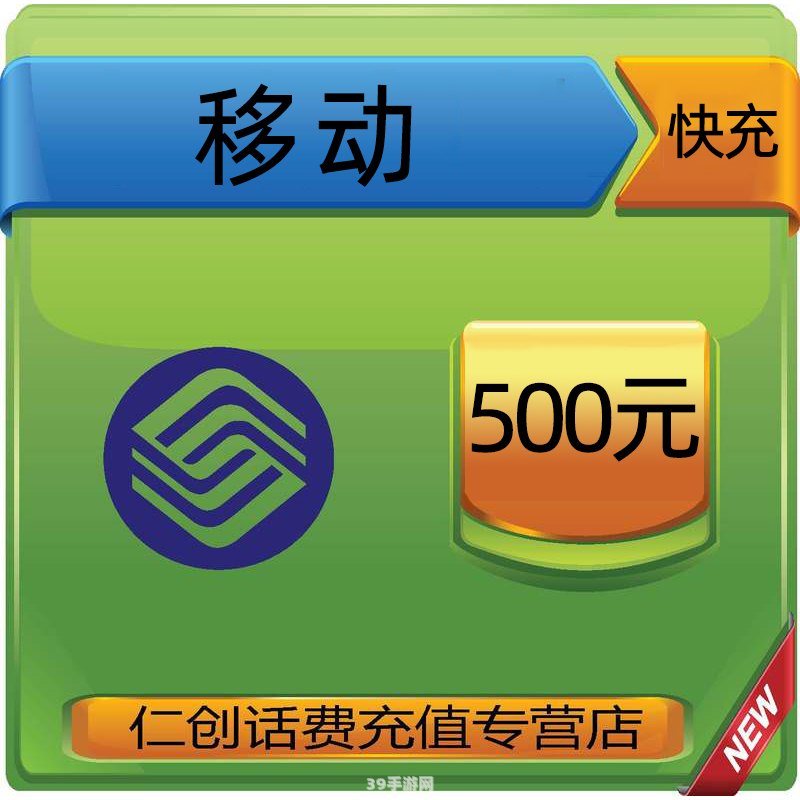 移动

快充

500元

仁创话费充值专营店

NEW

39手游网